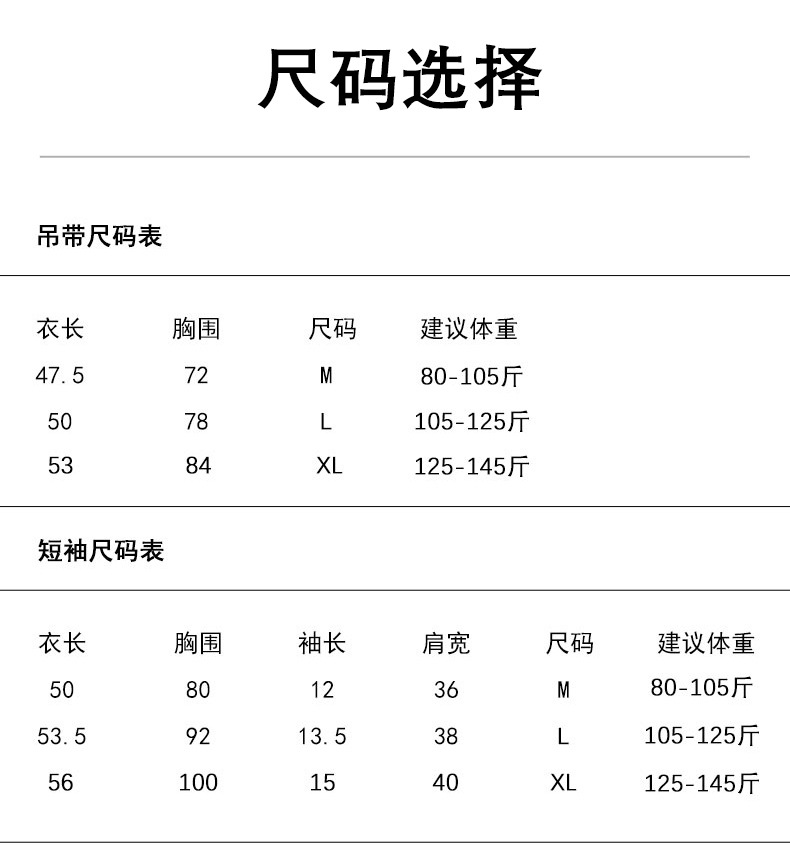 尺码选择

吊带尺码表

| 衣长 | 胸围 | 尺码 | 建议体重 |
|---|---|---|---|
| 47.5 | 72 | M | 80-105斤 |
| 50 | 78 | L | 105-125斤 |
| 53 | 84 | XL | 125-145斤 |

短袖尺码表

| 衣长 | 胸围 | 袖长 | 肩宽 | 尺码 | 建议体重 |
|---|---|---|---|---|---|
| 50 | 80 | 12 | 36 | M | 80-105斤 |
| 53.5 | 92 | 13.5 | 38 | L | 105-125斤 |
| 56 | 100 | 15 | 40 | XL | 125-145斤 |